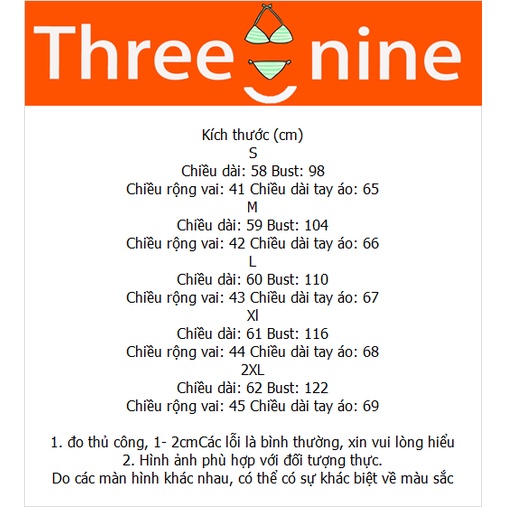 Three nine

Kích thước (cm)
S
Chiều dài: 58 Bust: 98
Chiều rộng vai: 41 Chiều dài tay áo: 65
M
Chiều dài: 59 Bust: 104
Chiều rộng vai: 42 Chiều dài tay áo: 66
L
Chiều dài: 60 Bust: 110
Chiều rộng vai: 43 Chiều dài tay áo: 67
Xl
Chiều dài: 61 Bust: 116
Chiều rộng vai: 44 Chiều dài tay áo: 68
2XL
Chiều dài: 62 Bust: 122
Chiều rộng vai: 45 Chiều dài tay áo: 69

1. đo thủ công, 1- 2cmCác lỗi là bình thường, xin vui lòng hiểu
2. Hình ảnh phù hợp với đối tượng thực.
Do các màn hình khác nhau, có thể có sự khác biệt về màu sắc